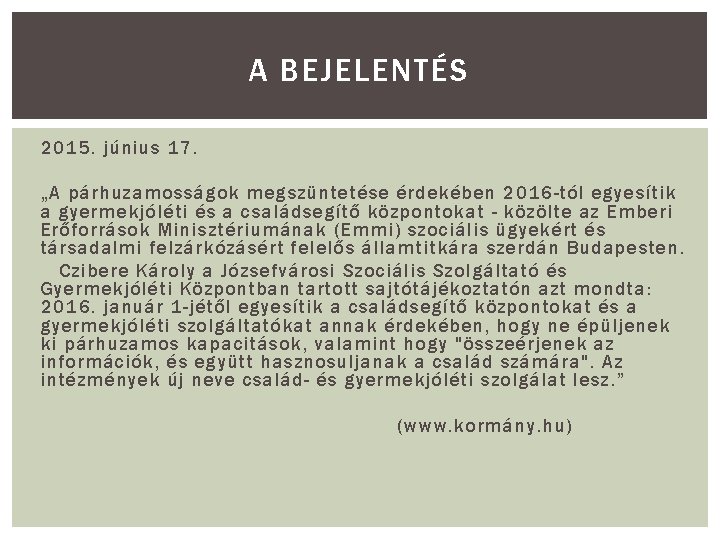 A BEJELENTÉS

2015. június 17.

„A párhuzamosságok megszüntetése érdekében 2016-tól egyesítik a gyermekjóléti és a családsegítő központokat - közölte az Emberi Erőforrások Minisztériumának (Emmi) szociális ügyekért és társadalmi felzárkózásért felelős államtitkára szerdán Budapesten.

Czibere Károly a Józsefvárosi Szociális Szolgáltató és Gyermekjóléti Központban tartott sajtótájékoztatón azt mondta: 2016. január 1-jétől egyesítik a családsegítő központokat és a gyermekjóléti szolgáltatókat annak érdekében, hogy ne épüljenek ki párhuzamos kapacitások, valamint hogy "összeérjenek az információk, és együtt hasznosuljanak a család számára". Az intézmények új neve család- és gyermekjóléti szolgálat lesz.”

(www.kormány.hu)